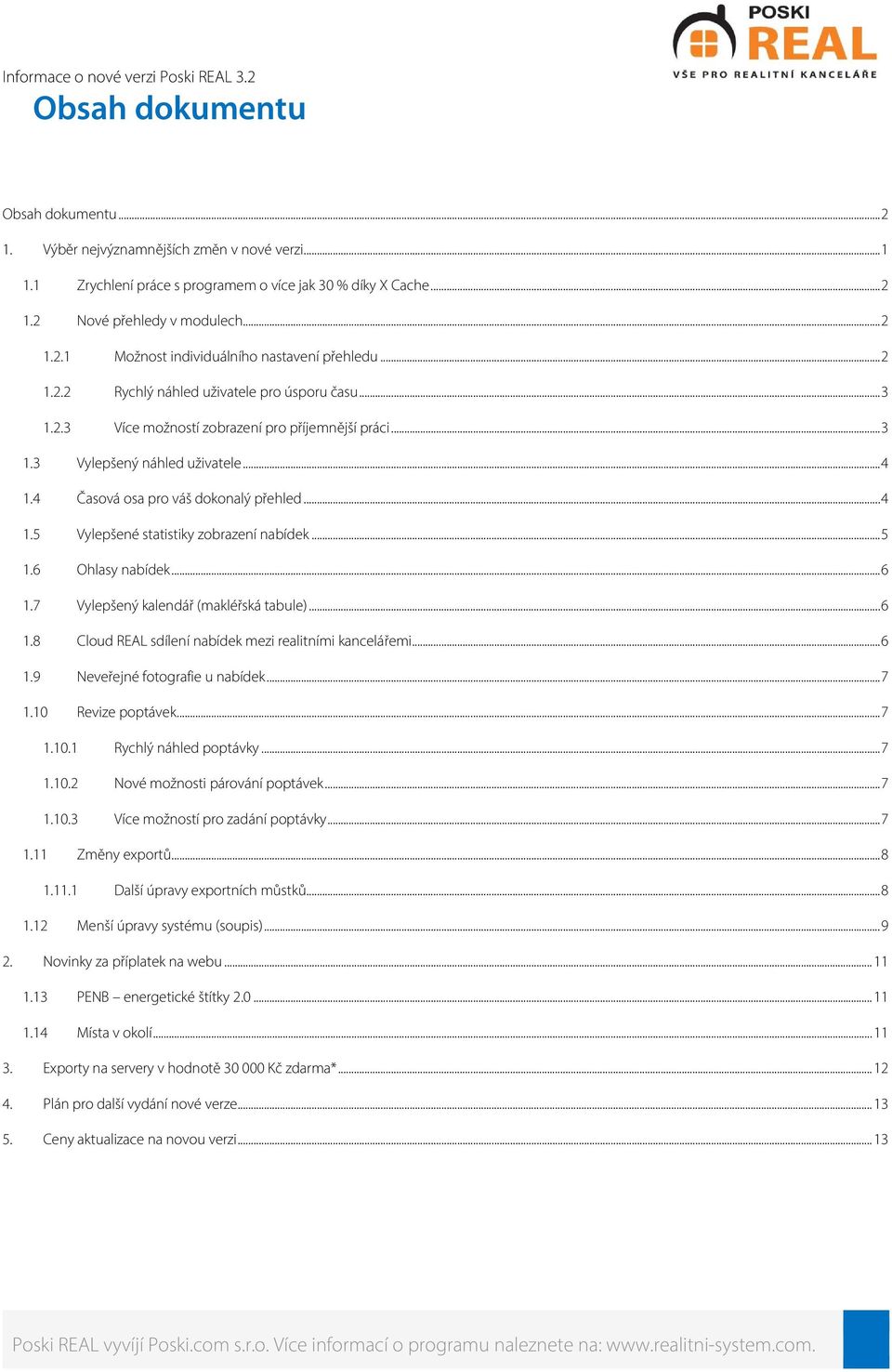 POSKI REAL
VŠE PRO REALITNÍ KANCELÁŘE

Informace o nové verzi Poski REAL 3.2

Obsah dokumentu

Obsah dokumentu ..... 2
1. Výběr nejvýznamnějších změn v nové verzi ..... 1
1.1 Zrychlení práce s programem o více jak 30 % díky X Cache ..... 2
1.2 Nové přehledy v modulech ..... 2
1.2.1 Možnost individuálního nastavení přehledu ..... 2
1.2.2 Rychlý náhled uživatele pro úsporu času ..... 3
1.2.3 Více možností zobrazení pro příjemnější práci ..... 3
1.3 Vylepšený náhled uživatele ..... 4
1.4 Časová osa pro váš dokonalý přehled ..... 4
1.5 Vylepšené statistiky zobrazení nabídek ..... 5
1.6 Ohlasy nabídek ..... 6
1.7 Vylepšený kalendář (makléřská tabule) ..... 6
1.8 Cloud REAL sdílení nabídek mezi realitními kancelářemi ..... 6
1.9 Neveřejné fotografie u nabídek ..... 7
1.10 Revize poptávek ..... 7
1.10.1 Rychlý náhled poptávky ..... 7
1.10.2 Nové možnosti párování poptávek ..... 7
1.10.3 Více možností pro zadání poptávky ..... 7
1.11 Změny exportů ..... 8
1.11.1 Další úpravy exportních můstků ..... 8
1.12 Menší úpravy systému (soupis) ..... 9
2. Novinky za příplatek na webu ..... 11
1.13 PENB – energetické štítky 2.0 ..... 11
1.14 Místa v okolí ..... 11
3. Exporty na servery v hodnotě 30 000 Kč zdarma* ..... 12
4. Plán pro další vydání nové verze ..... 13
5. Ceny aktualizace na novou verzi ..... 13

Poski REAL vyvíjí Poski.com s.r.o. Více informací o programu naleznete na: www.realitni-system.com.